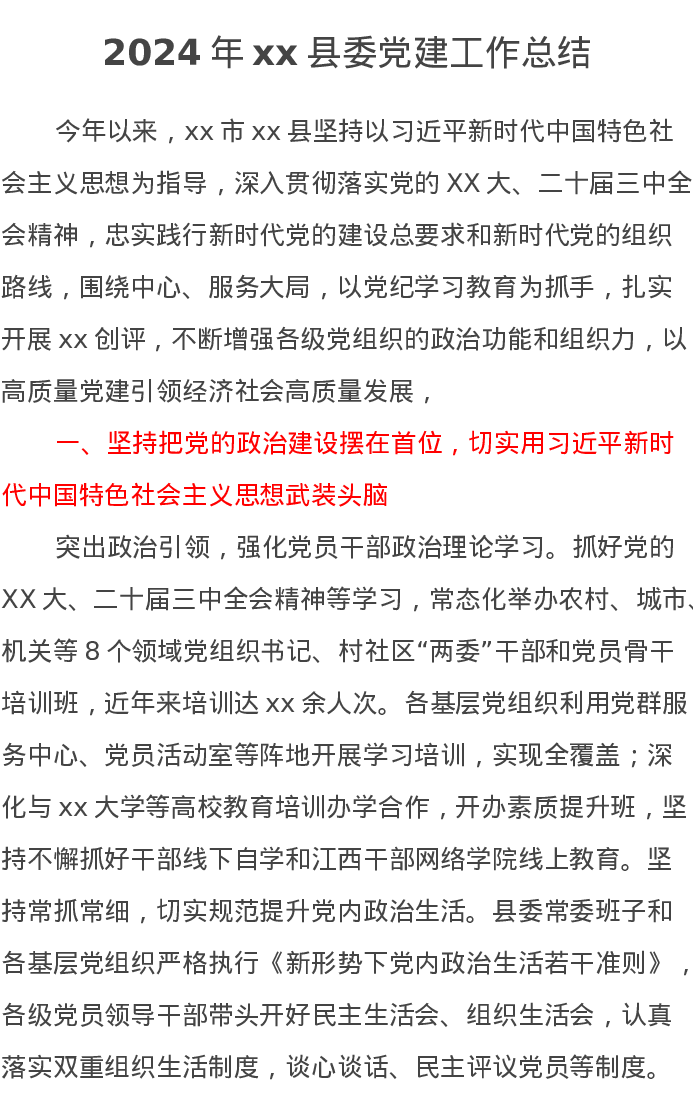 2024 年 xx 县委党建工作总结

今年以来，xx 市 xx 县坚持以习近平新时代中国特色社会主义思想为指导，深入贯彻落实党的 XX 大、二十届三中全会精神，忠实践行新时代党的建设总要求和新时代党的组织路线，围绕中心、服务大局，以党纪学习教育为抓手，扎实开展 xx 创评，不断增强各级党组织的政治功能和组织力，以高质量党建引领经济社会高质量发展，

一、坚持把党的政治建设摆在首位，切实用习近平新时代中国特色社会主义思想武装头脑

突出政治引领，强化党员干部政治理论学习。抓好党的 XX 大、二十届三中全会精神等学习，常态化举办农村、城市、机关等 8 个领域党组织书记、村社区“两委”干部和党员骨干培训班，近年来培训达 xx 余人次。各基层党组织利用党群服务中心、党员活动室等阵地开展学习培训，实现全覆盖；深化与 xx 大学等高校教育培训办学合作，开办素质提升班，坚持不懈抓好干部线下自学和江西干部网络学院线上教育。坚持常抓常细，切实规范提升党内政治生活。县委常委班子和各基层党组织严格执行《新形势下党内政治生活若干准则》，各级党员领导干部带头开好民主生活会、组织生活会，认真落实双重组织生活制度，谈心谈话、民主评议党员等制度。